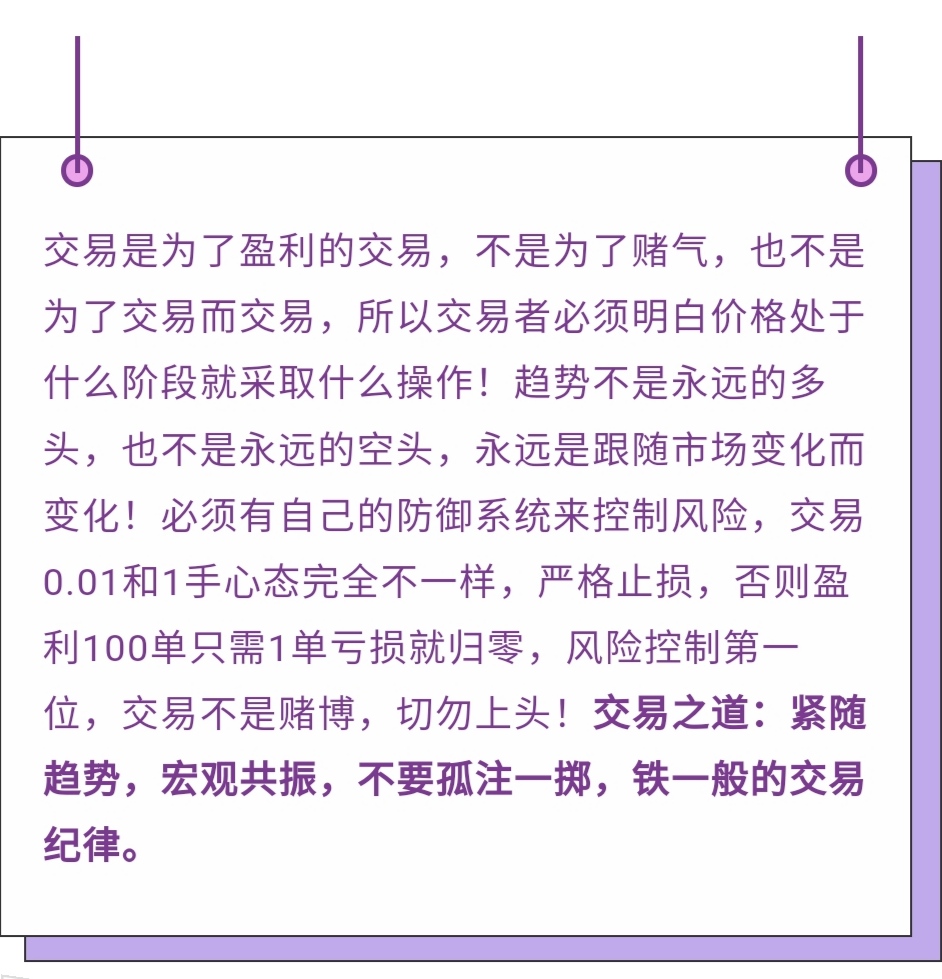 交易是为了盈利的交易，不是为了赌气，也不是为了交易而交易，所以交易者必须明白价格处于什么阶段就采取什么操作！趋势不是永远的多头，也不是永远的空头，永远是跟随市场变化而变化！必须有自己的防御系统来控制风险，交易0.01和1手心态完全不一样，严格止损，否则盈利100单只需1单亏损就归零，风险控制第一位，交易不是赌博，切勿上头！交易之道：紧随趋势，宏观共振，不要孤注一掷，铁一般的交易纪律。